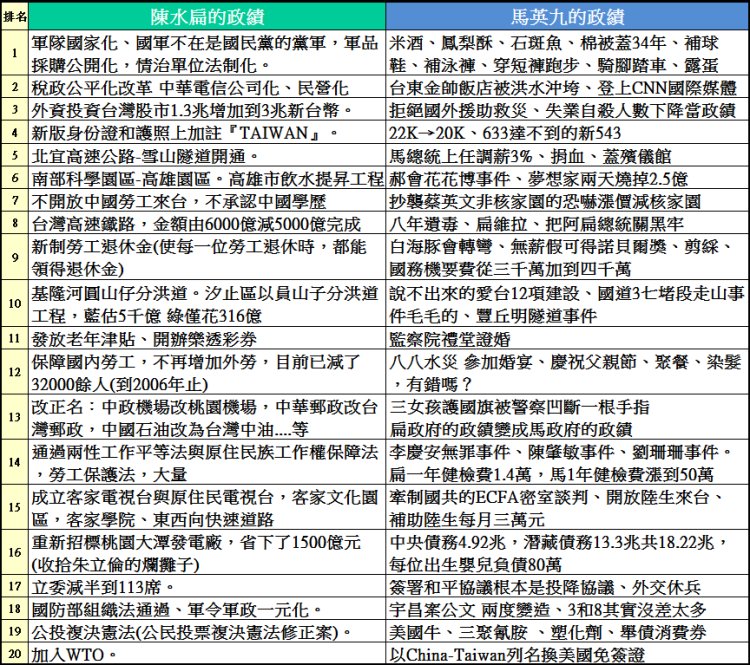 | 排名 | 陳水扁的政績 | 馬英九的政績 |
|---|---|---|
| 1 | 軍隊國家化、國軍不在是國民黨的黨軍，軍品採購公開化，情治單位法制化。 | 米酒、鳳梨酥、石斑魚、棉被蓋34年、補球鞋、補泳褲、穿短褲跑步、騎腳踏車、露蛋 |
| 2 | 稅政公平化改革 中華電信公司化、民營化 | 台東金帥飯店被洪水沖垮、登上CNN國際媒體 |
| 3 | 外資投資台灣股市1.3兆增加到3兆新台幣。 | 拒絕國外援助救災、失業自殺人數下降當政績 |
| 4 | 新版身份證和護照上加註『TAIWAN』。 | 22K→20K、633達不到的新543 |
| 5 | 北宜高速公路-雪山隧道開通。 | 馬總統上任調薪3%、捐血、蓋殯儀館 |
| 6 | 南部科學園區-高雄園區。高雄市飲水提昇工程 | 郝會花花博事件、夢想家兩天燒掉2.5億 |
| 7 | 不開放中國勞工來台，不承認中國學歷 | 抄襲蔡英文非核家園的恐嚇漲價減核家園 |
| 8 | 台灣高速鐵路，金額由6000億減5000億完成 | 八年遺毒、扁維拉、把阿扁總統關黑牢 |
| 9 | 新制勞工退休金(使每一位勞工退休時，都能領得退休金) | 白海豚會轉彎、無薪假可得諾貝爾獎、剪綵、國務機要費從三千萬加到四千萬 |
| 10 | 基隆河圓山仔分洪道。汐止區以員山子分洪道工程，藍估5千億 綠僅花316億 | 說不出來的愛台12項建設、國道3七堵段走山事件毛毛的、豐丘明隧道事件 |
| 11 | 發放老年津貼、開辦樂透彩券 | 監察院禮堂證婚 |
| 12 | 保障國內勞工，不再增加外勞，目前已減了32000餘人(到2006年止) | 八八水災 參加婚宴、慶祝父親節、聚餐、染髮，有錯嗎？ |
| 13 | 改正名：中政機場改桃園機場，中華郵政改台灣郵政，中國石油改為台灣中油....等 | 三女孩護國旗被警察凹斷一根手指 扁政府的政績變成馬政府的政績 |
| 14 | 通過兩性工作平等法與原住民族工作權保障法，勞工保護法，大量 | 李慶安無罪事件、陳肇敏事件、劉珊珊事件。扁一年健檢費1.4萬，馬1年健檢費漲到50萬 |
| 15 | 成立客家電視台與原住民電視台，客家文化園區，客家學院、東西向快速道路 | 牽制國共的ECFA密室談判、開放陸生來台、補助陸生每月三萬元 |
| 16 | 重新招標桃園大潭發電廠，省下了1500億元(收拾朱立倫的爛攤子) | 中央債務4.92兆，潛藏債務13.3兆共18.22兆，每位出生嬰兒負債80萬 |
| 17 | 立委減半到113席。 | 簽署和平協議根本是投降協議、外交休兵 |
| 18 | 國防部組織法通過、軍令軍政一元化。 | 宇昌案公文 兩度變造、3和8其實沒差太多 |
| 19 | 公投複決憲法(公民投票複決憲法修正案)。 | 美國牛、三聚氰胺 、塑化劑、舉債消費券 |
| 20 | 加入WTO。 | 以China-Taiwan列名換美國免簽證 |